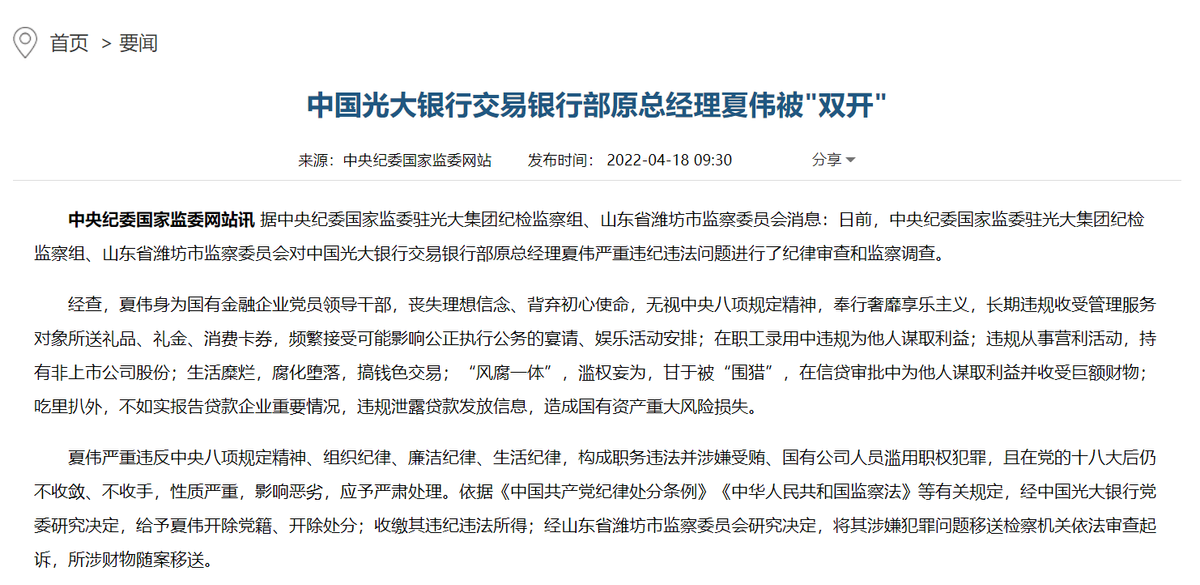 首页 > 要闻

中国光大银行交易银行部原总经理夏伟被"双开"

来源：中央纪委国家监委网站 发布时间：2022-04-18 09:30 分享

中央纪委国家监委网站讯 据中央纪委国家监委驻光大集团纪检监察组、山东省潍坊市监察委员会消息：日前，中央纪委国家监委驻光大集团纪检监察组、山东省潍坊市监察委员会对中国光大银行交易银行部原总经理夏伟严重违纪违法问题进行了纪律审查和监察调查。

经查，夏伟身为国有金融企业党员领导干部，丧失理想信念、背弃初心使命，无视中央八项规定精神，奉行奢靡享乐主义，长期违规收受管理服务对象所送礼品、礼金、消费卡券，频繁接受可能影响公正执行公务的宴请、娱乐活动安排；在职工录用中违规为他人谋取利益；违规从事营利活动，持有非上市公司股份；生活糜烂，腐化堕落，搞钱色交易；“风腐一体”，滥权妄为，甘于被“围猎”，在信贷审批中为他人谋取利益并收受巨额财物；吃里扒外，不如实报告贷款企业重要情况，违规泄露贷款发放信息，造成国有资产重大风险损失。

夏伟严重违反中央八项规定精神、组织纪律、廉洁纪律、生活纪律，构成职务违法并涉嫌受贿、国有公司人员滥用职权犯罪，且在党的十八大后仍不收敛、不收手，性质严重，影响恶劣，应予严肃处理。依据《中国共产党纪律处分条例》《中华人民共和国监察法》等有关规定，经中国光大银行党委研究决定，给予夏伟开除党籍、开除处分；收缴其违纪违法所得；经山东省潍坊市监察委员会研究决定，将其涉嫌犯罪问题移送检察机关依法审查起诉，所涉财物随案移送。